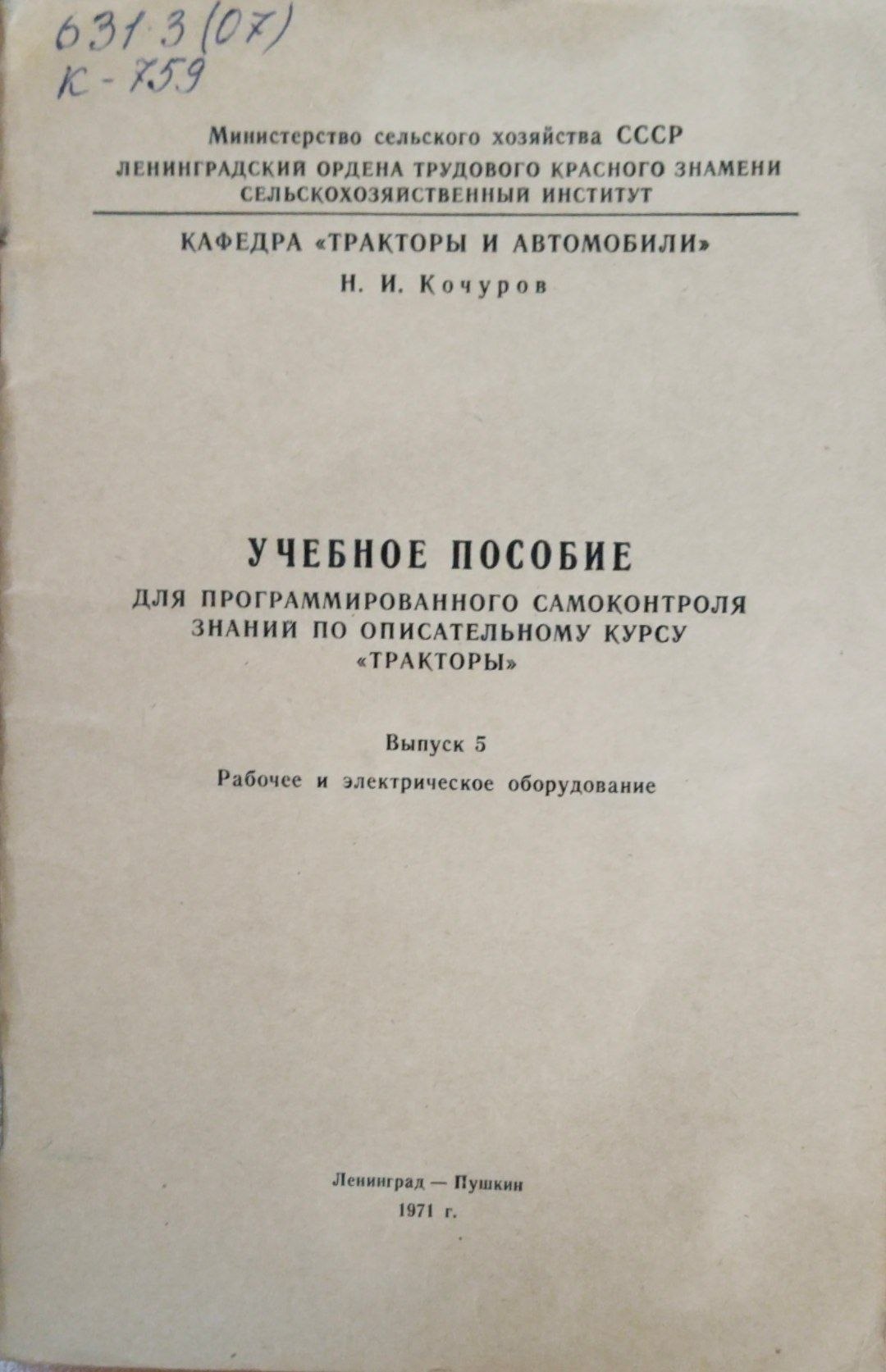 631.3(07)
К-759

Министерство сельского хозяйства СССР
ЛЕНИНГРАДСКИЙ ОРДЕНА ТРУДОВОГО КРАСНОГО ЗНАМЕНИ СЕЛЬСКОХОЗЯЙСТВЕННЫЙ ИНСТИТУТ

КАФЕДРА «ТРАКТОРЫ И АВТОМОБИЛИ»

Н. И. Кочуров

УЧЕБНОЕ ПОСОБИЕ
ДЛЯ ПРОГРАММИРОВАННОГО САМОКОНТРОЛЯ ЗНАНИЙ ПО ОПИСАТЕЛЬНОМУ КУРСУ «ТРАКТОРЫ»

Выпуск 5
Рабочее и электрическое оборудование

Ленинград — Пушкин
1971 г.